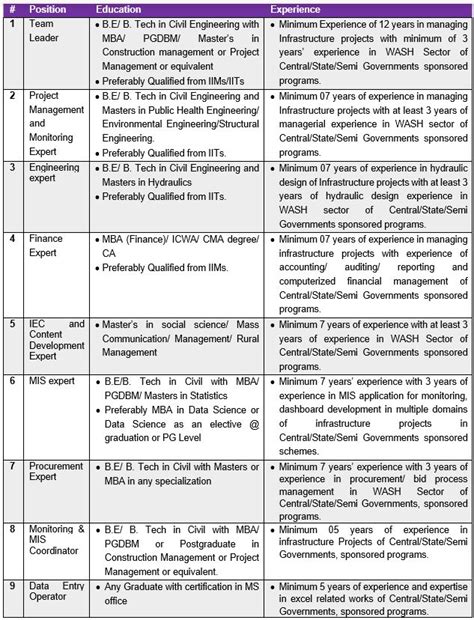 | # | Position | Education | Experience |
|---|---|---|---|
| 1 | Team Leader | • B.E/ B. Tech in Civil Engineering with MBA/ PGDBM/ Master's in Construction management or Project Management or equivalent • Preferably Qualified from IIMs/IITs | • Minimum Experience of 12 years in managing Infrastructure projects with minimum of 3 years' experience in WASH Sector of Central/State/Semi Governments sponsored programs. |
| 2 | Project Management and Monitoring Expert | • B.E/ B. Tech in Civil Engineering and Masters in Public Health Engineering/ Environmental Engineering/Structural Engineering. • Preferably Qualified from IITs. | • Minimum 07 years of experience in managing Infrastructure projects with at least 3 years of managerial experience in WASH sector of Central/State/Semi Governments sponsored programs. |
| 3 | Engineering expert | • B.E/ B. Tech in Civil Engineering and Masters in Hydraulics • Preferably Qualified from IITs. | • Minimum 07 years of experience in hydraulic design of Infrastructure projects with at least 3 years of hydraulic design experience in WASH sector of Central/State/Semi Governments sponsored programs. |
| 4 | Finance Expert | • MBA (Finance)/ ICWA/ CMA degree/ CA • Preferably Qualified from IIMs. | • Minimum 07 years of experience in managing infrastructure projects with experience of accounting/ auditing/ reporting and computerized financial management of Central/State/Semi Governments sponsored programs. |
| 5 | IEC and Content Development Expert | • Master's in social science/ Mass Communication/ Management/ Rural Management | • Minimum 7 years of experience with at least 3 years of experience in WASH Sector of Central/State/Semi Governments sponsored programs. |
| 6 | MIS expert | • B.E/B. Tech in Civil with MBA/ PGDBM/ Masters in Statistics • Preferably MBA in Data Science or Data Science as an elective @ graduation or PG Level | • Minimum 7 years' experience with 3 years of experience in MIS application for monitoring, dashboard development in multiple domains of infrastructure projects in Central/State/Semi Governments sponsored schemes. |
| 7 | Procurement Expert | • B.E/ B. Tech in Civil with Masters or MBA in any specialization | • Minimum 7 years' experience with 3 years of experience in procurement/ bid process management in WASH Sector of Central/State/Semi Governments, sponsored programs. |
| 8 | Monitoring & MIS Coordinator | • B.E/ B. Tech in Civil with MBA/ PGDBM or Postgraduate in Construction Management or Project Management or equivalent. | • Minimum 05 years of experience in infrastructure Projects of Central/State/Semi Governments, sponsored programs. |
| 9 | Data Entry Operator | • Any Graduate with certification in MS office | • Minimum 5 years of experience and expertise in excel related works of Central/State/Semi Governments, sponsored programs. |